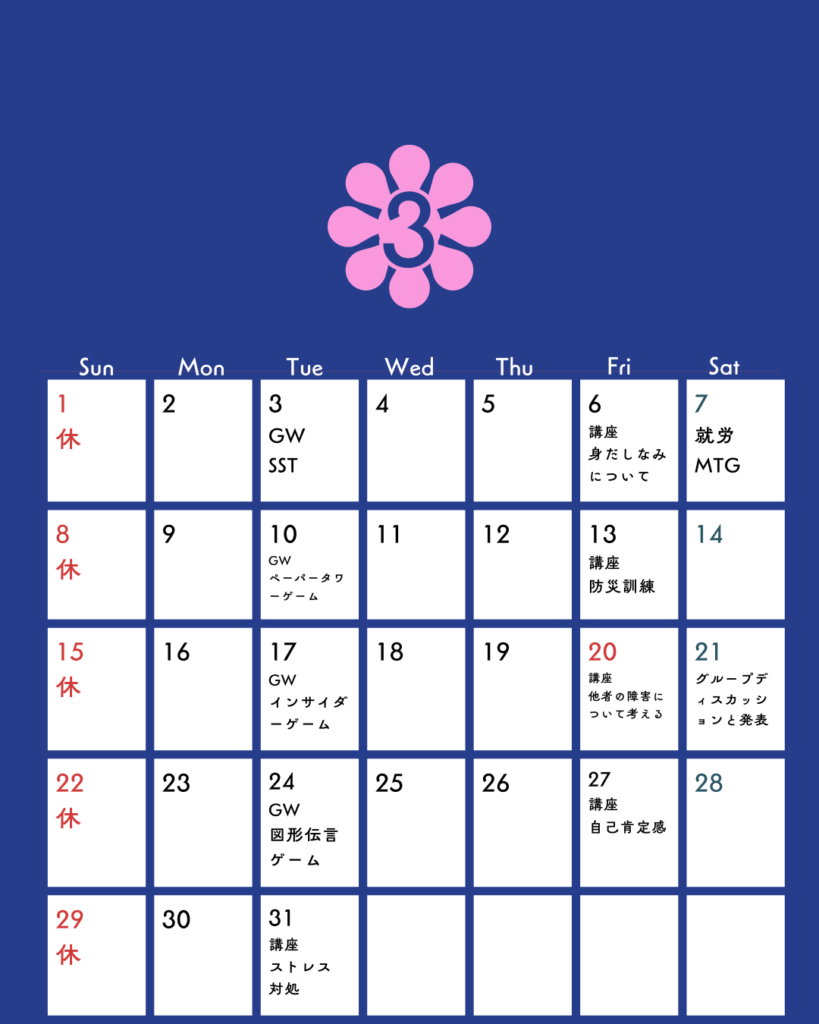 3

| Sun | Mon | Tue | Wed | Thu | Fri | Sat |
|---|---|---|---|---|---|---|
| 1 休 | 2 | 3 GW SST | 4 | 5 | 6 講座 身だしなみについて | 7 就労 MTG |
| 8 休 | 9 | 10 GW ペーパータワーゲーム | 11 | 12 | 13 講座 防災訓練 | 14 |
| 15 休 | 16 | 17 GW インサイダーゲーム | 18 | 19 | 20 講座 他者の障害について考える | 21 グループディスカッションと発表 |
| 22 休 | 23 | 24 GW 図形伝言ゲーム | 25 | 26 | 27 講座 自己肯定感 | 28 |
| 29 休 | 30 | 31 講座 ストレス対処 | | | | |